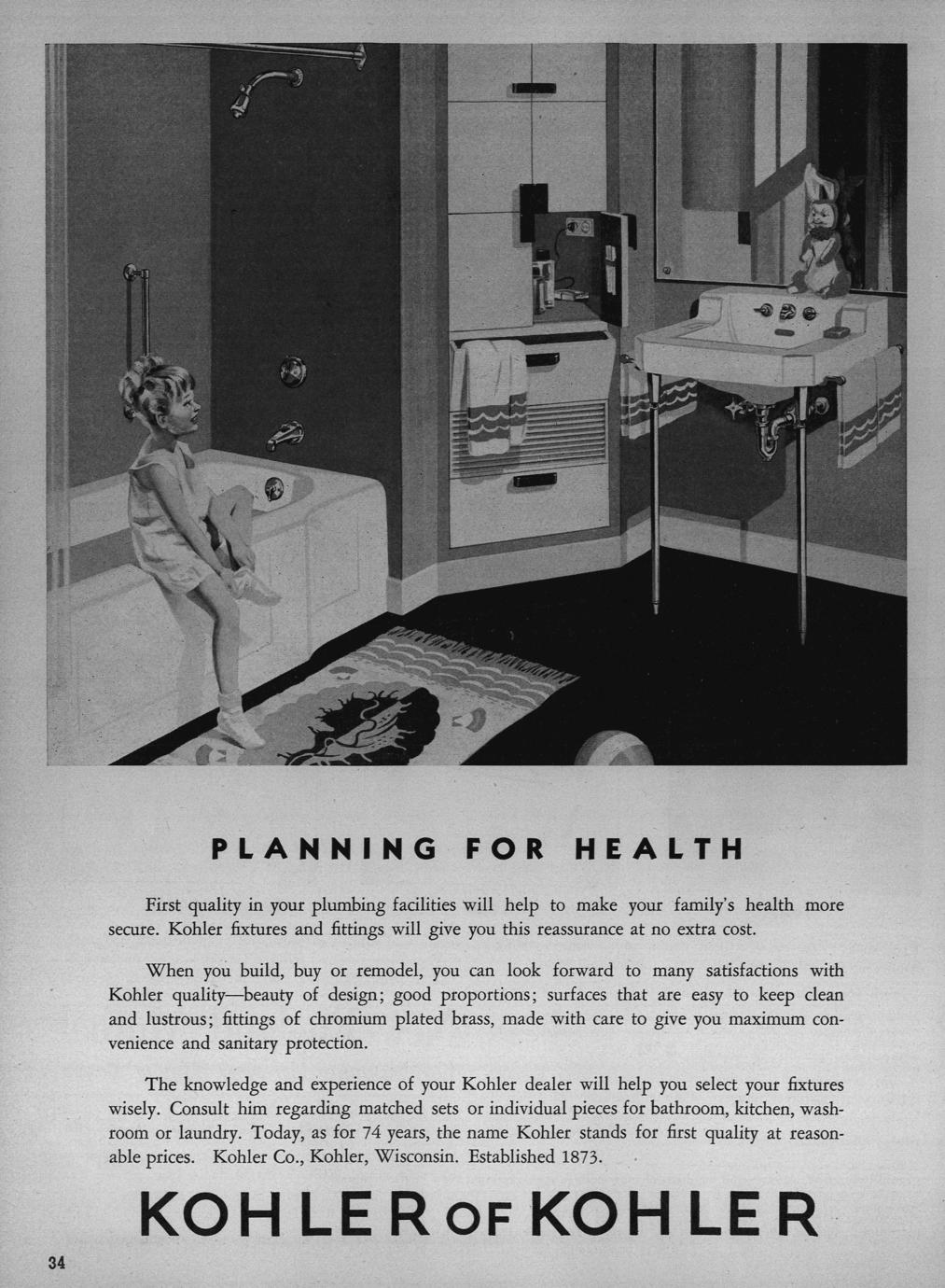 PLANNING FOR HEALTH

First quality in your plumbing facilities will help to make your family's health more secure. Kohler fixtures and fittings will give you this reassurance at no extra cost.

When you build, buy or remodel, you can look forward to many satisfactions with Kohler quality—beauty of design; good proportions; surfaces that are easy to keep clean and lustrous; fittings of chromium plated brass, made with care to give you maximum convenience and sanitary protection.

The knowledge and experience of your Kohler dealer will help you select your fixtures wisely. Consult him regarding matched sets or individual pieces for bathroom, kitchen, washroom or laundry. Today, as for 74 years, the name Kohler stands for first quality at reasonable prices. Kohler Co., Kohler, Wisconsin. Established 1873.

KOHLER OF KOHLER

34